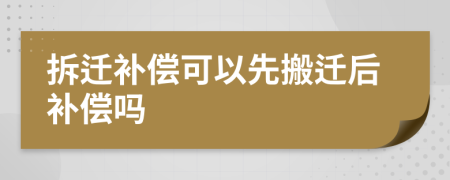 拆迁补偿可以先搬迁后补偿吗